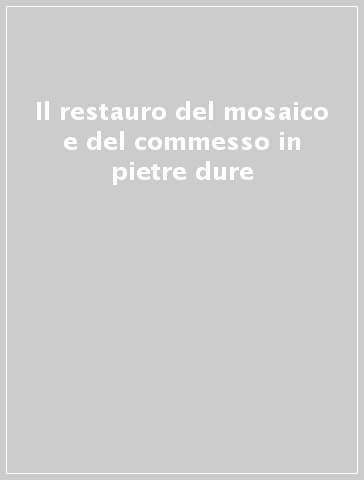 Il restauro del mosaico e del commesso in pietre dure